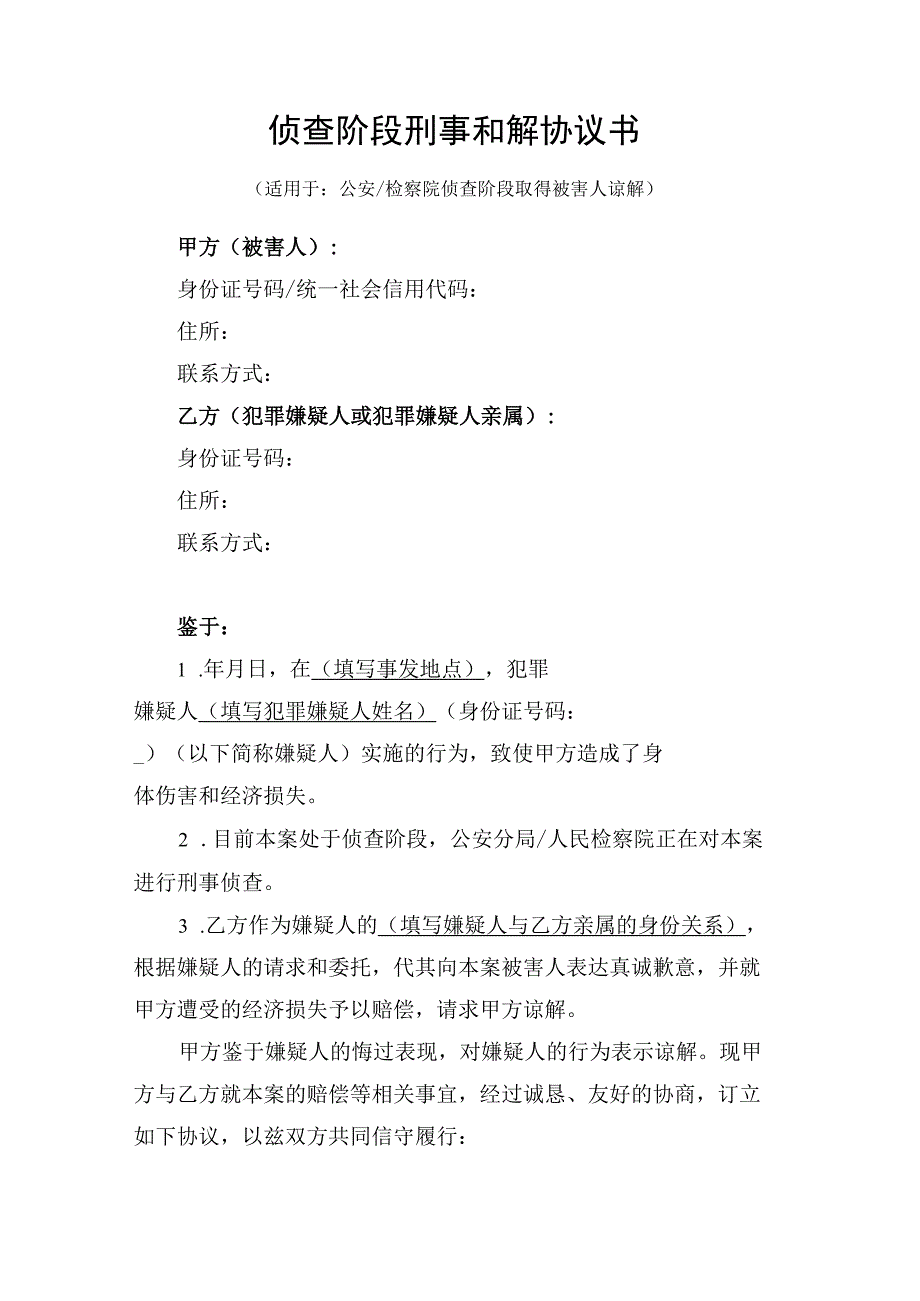 侦查阶段刑事和解协议书

（适用于：公安/检察院侦查阶段取得被害人谅解）

甲方（被害人）：

身份证号码/统一社会信用代码：

住所：

联系方式：

乙方（犯罪嫌疑人或犯罪嫌疑人亲属）：

身份证号码：

住所：

联系方式：

鉴于：

1 .年月日，在（填写事发地点），犯罪嫌疑人（填写犯罪嫌疑人姓名）（身份证号码：_）（以下简称嫌疑人）实施的行为，致使甲方造成了身体伤害和经济损失。

2 .目前本案处于侦查阶段，公安分局/人民检察院正在对本案进行刑事侦查。

3 .乙方作为嫌疑人的（填写嫌疑人与乙方亲属的身份关系），根据嫌疑人的请求和委托，代其向本案被害人表达真诚歉意，并就甲方遭受的经济损失予以赔偿，请求甲方谅解。

甲方鉴于嫌疑人的悔过表现，对嫌疑人的行为表示谅解。现甲方与乙方就本案的赔偿等相关事宜，经过诚恳、友好的协商，订立如下协议，以兹双方共同信守履行：